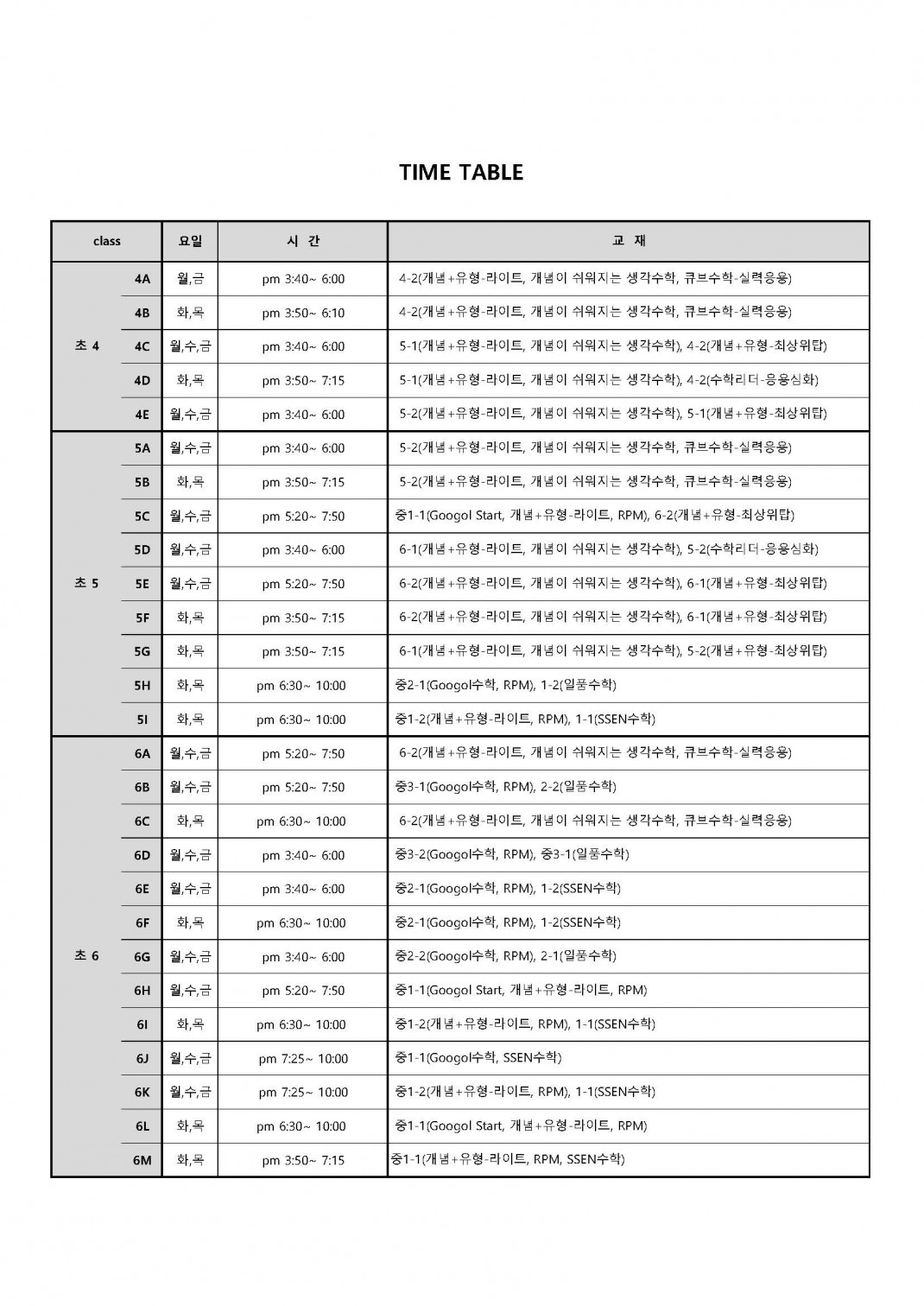 TIME TABLE

| class | | 요일 | 시 간 | 교 재 |
|---|---|---|---|---|
| 초 4 | 4A | 월,금 | pm 3:40~ 6:00 | 4-2(개념+유형-라이트, 개념이 쉬워지는 생각수학, 큐브수학-실력응용) |
| | 4B | 화,목 | pm 3:50~ 6:10 | 4-2(개념+유형-라이트, 개념이 쉬워지는 생각수학, 큐브수학-실력응용) |
| | 4C | 월,수,금 | pm 3:40~ 6:00 | 5-1(개념+유형-라이트, 개념이 쉬워지는 생각수학), 4-2(개념+유형-최상위탑) |
| | 4D | 화,목 | pm 3:50~ 7:15 | 5-1(개념+유형-라이트, 개념이 쉬워지는 생각수학), 4-2(수학리더-응용심화) |
| | 4E | 월,수,금 | pm 3:40~ 6:00 | 5-2(개념+유형-라이트, 개념이 쉬워지는 생각수학), 5-1(개념+유형-최상위탑) |
| 초 5 | 5A | 월,수,금 | pm 3:40~ 6:00 | 5-2(개념+유형-라이트, 개념이 쉬워지는 생각수학, 큐브수학-실력응용) |
| | 5B | 화,목 | pm 3:50~ 7:15 | 5-2(개념+유형-라이트, 개념이 쉬워지는 생각수학, 큐브수학-실력응용) |
| | 5C | 월,수,금 | pm 5:20~ 7:50 | 중1-1(Googol Start, 개념+유형-라이트, RPM), 6-2(개념+유형-최상위탑) |
| | 5D | 월,수,금 | pm 3:40~ 6:00 | 6-1(개념+유형-라이트, 개념이 쉬워지는 생각수학), 5-2(수학리더-응용심화) |
| | 5E | 월,수,금 | pm 5:20~ 7:50 | 6-2(개념+유형-라이트, 개념이 쉬워지는 생각수학), 6-1(개념+유형-최상위탑) |
| | 5F | 화,목 | pm 3:50~ 7:15 | 6-2(개념+유형-라이트, 개념이 쉬워지는 생각수학), 6-1(개념+유형-최상위탑) |
| | 5G | 화,목 | pm 3:50~ 7:15 | 6-1(개념+유형-라이트, 개념이 쉬워지는 생각수학), 5-2(개념+유형-최상위탑) |
| | 5H | 화,목 | pm 6:30~ 10:00 | 중2-1(Googol수학, RPM), 1-2(일품수학) |
| | 5I | 화,목 | pm 6:30~ 10:00 | 중1-2(개념+유형-라이트, RPM), 1-1(SSEN수학) |
| 초 6 | 6A | 월,수,금 | pm 5:20~ 7:50 | 6-2(개념+유형-라이트, 개념이 쉬워지는 생각수학, 큐브수학-실력응용) |
| | 6B | 월,수,금 | pm 5:20~ 7:50 | 중3-1(Googol수학, RPM), 2-2(일품수학) |
| | 6C | 화,목 | pm 6:30~ 10:00 | 6-2(개념+유형-라이트, 개념이 쉬워지는 생각수학, 큐브수학-실력응용) |
| | 6D | 월,수,금 | pm 3:40~ 6:00 | 중3-2(Googol수학, RPM), 중3-1(일품수학) |
| | 6E | 월,수,금 | pm 3:40~ 6:00 | 중2-1(Googol수학, RPM), 1-2(SSEN수학) |
| | 6F | 화,목 | pm 6:30~ 10:00 | 중2-1(Googol수학, RPM), 1-2(SSEN수학) |
| | 6G | 월,수,금 | pm 3:40~ 6:00 | 중2-2(Googol수학, RPM), 2-1(일품수학) |
| | 6H | 월,수,금 | pm 5:20~ 7:50 | 중1-1(Googol Start, 개념+유형-라이트, RPM) |
| | 6I | 화,목 | pm 6:30~ 10:00 | 중1-2(개념+유형-라이트, RPM), 1-1(SSEN수학) |
| | 6J | 월,수,금 | pm 7:25~ 10:00 | 중1-1(Googol수학, SSEN수학) |
| | 6K | 월,수,금 | pm 7:25~ 10:00 | 중1-2(개념+유형-라이트, RPM), 1-1(SSEN수학) |
| | 6L | 화,목 | pm 6:30~ 10:00 | 중1-1(Googol Start, 개념+유형-라이트, RPM) |
| | 6M | 화,목 | pm 3:50~ 7:15 | 중1-1(개념+유형-라이트, RPM, SSEN수학) |